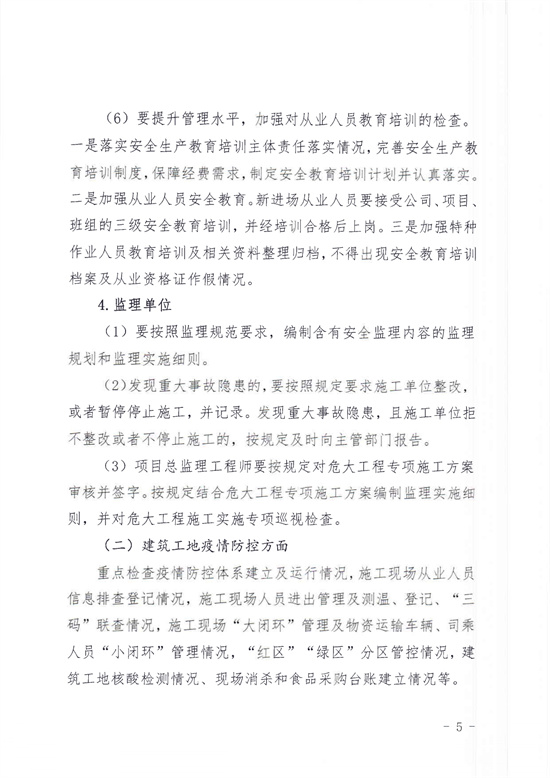 （6）要提升管理水平，加强对从业人员教育培训的检查。一是落实安全生产教育培训主体责任落实情况，完善安全生产教育培训制度，保障经费需求，制定安全教育培训计划并认真落实。二是加强从业人员安全教育。新进场从业人员要接受公司、项目、班组的三级安全教育培训，并经培训合格后上岗。三是加强特种作业人员教育培训及相关资料整理归档，不得出现安全教育培训档案及从业资格证作假情况。

4.监理单位

（1）要按照监理规范要求，编制含有安全监理内容的监理规划和监理实施细则。

（2）发现重大事故隐患的，要按照规定要求施工单位整改，或者暂停停止施工，并记录。发现重大事故隐患，且施工单位拒不整改或者不停止施工的，按规定及时向主管部门报告。

（3）项目总监理工程师要按规定对危大工程专项施工方案审核并签字。按规定结合危大工程专项施工方案编制监理实施细则，并对危大工程施工实施专项巡视检查。

（二）建筑工地疫情防控方面

重点检查疫情防控体系建立及运行情况，施工现场从业人员信息排查登记情况，施工现场人员进出管理及测温、登记、“三码”联查情况，施工现场“大闭环”管理及物资运输车辆、司乘人员“小闭环”管理情况，“红区”“绿区”分区管控情况，建筑工地核酸检测情况、现场消杀和食品采购台账建立情况等。

- 5 -